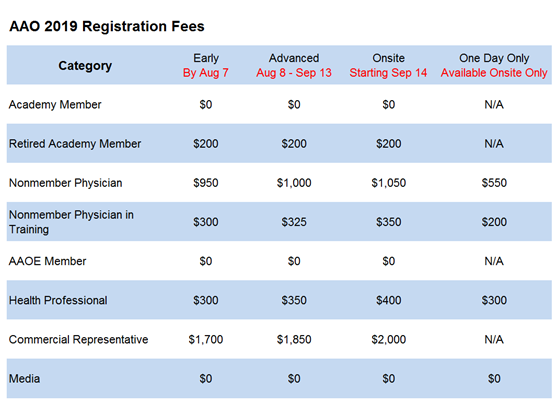 AAO 2019 Registration Fees

| Category | Early By Aug 7 | Advanced Aug 8 - Sep 13 | Onsite Starting Sep 14 | One Day Only Available Onsite Only |
|---|---|---|---|---|
| Academy Member | \$0 | \$0 | \$0 | N/A |
| Retired Academy Member | \$200 | \$200 | \$200 | N/A |
| Nonmember Physician | \$950 | \$1,000 | \$1,050 | \$550 |
| Nonmember Physician in Training | \$300 | \$325 | \$350 | \$200 |
| AAOE Member | \$0 | \$0 | \$0 | N/A |
| Health Professional | \$300 | \$350 | \$400 | \$300 |
| Commercial Representative | \$1,700 | \$1,850 | \$2,000 | N/A |
| Media | \$0 | \$0 | \$0 | \$0 |